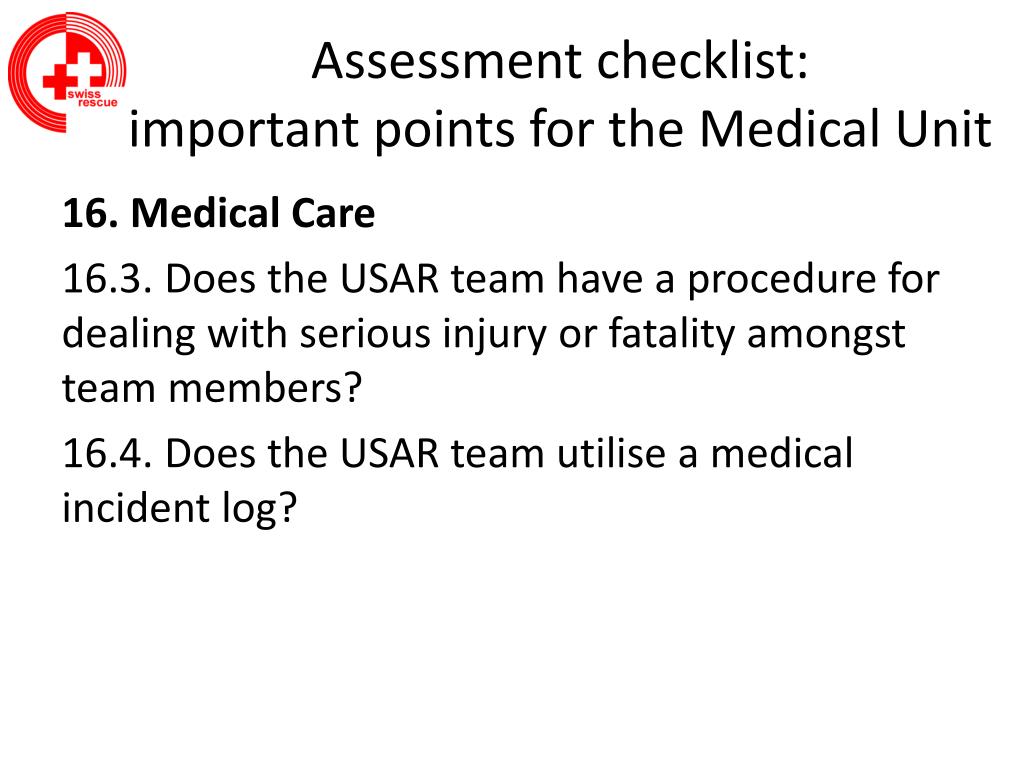 swiss rescue

Assessment checklist:
important points for the Medical Unit

16. Medical Care

16.3. Does the USAR team have a procedure for dealing with serious injury or fatality amongst team members?

16.4. Does the USAR team utilise a medical incident log?